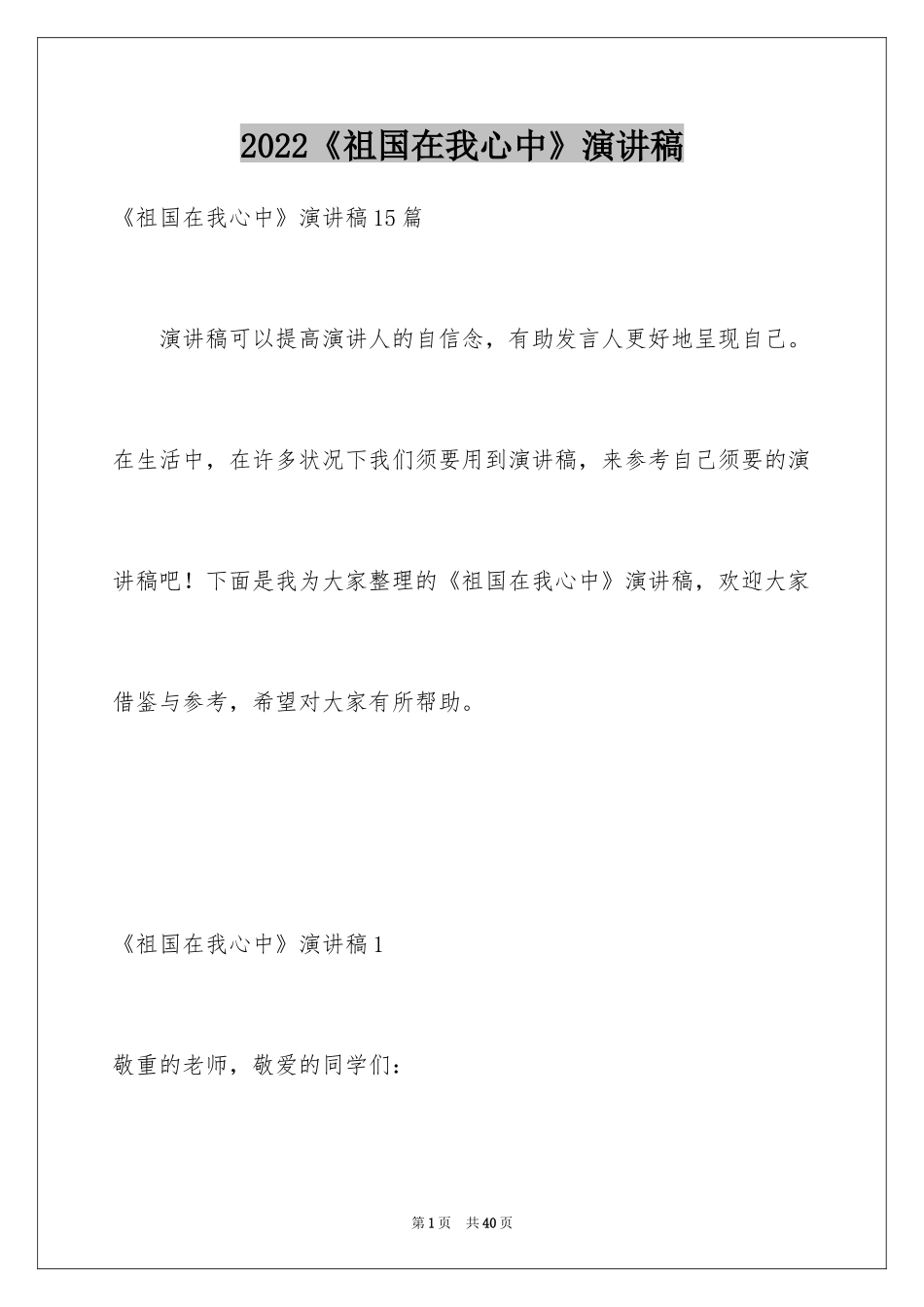 2022《祖国在我心中》演讲稿

《祖国在我心中》演讲稿15篇

演讲稿可以提高演讲人的自信念，有助发言人更好地呈现自己。在生活中，在许多状况下我们须要用到演讲稿，来参考自己须要的演讲稿吧！下面是我为大家整理的《祖国在我心中》演讲稿，欢迎大家借鉴与参考，希望对大家有所帮助。

《祖国在我心中》演讲稿1

敬重的老师，敬爱的同学们：

第1页 共40页